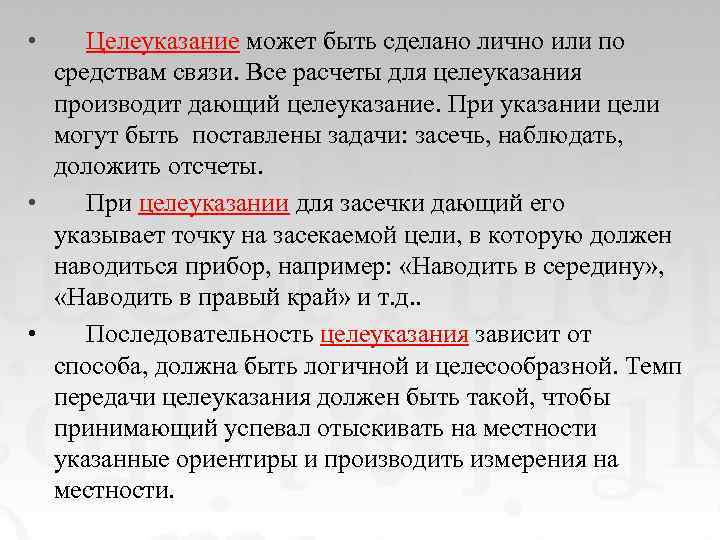 • Целеуказание может быть сделано лично или по средствам связи. Все расчеты для целеуказания производит дающий целеуказание. При указании цели могут быть поставлены задачи: засечь, наблюдать, доложить отсчеты.

• При целеуказании для засечки дающий его указывает точку на засекаемой цели, в которую должен наводиться прибор, например: «Наводить в середину», «Наводить в правый край» и т.д..

• Последовательность целеуказания зависит от способа, должна быть логичной и целесообразной. Темп передачи целеуказания должен быть такой, чтобы принимающий успевал отыскивать на местности указанные ориентиры и производить измерения на местности.